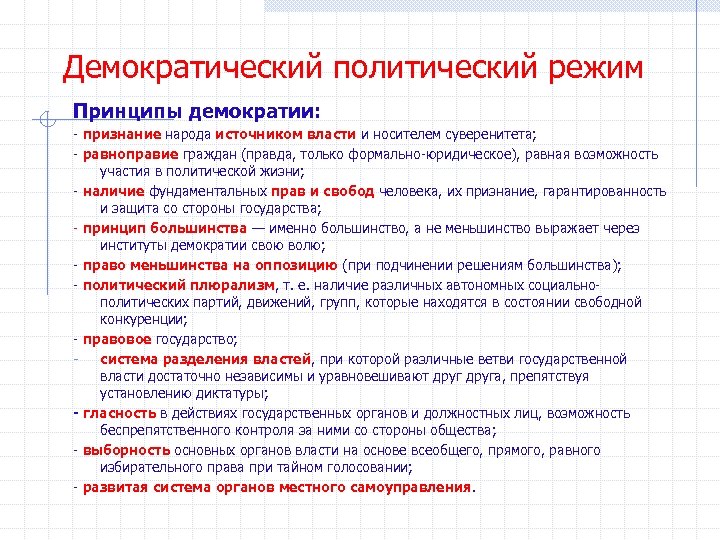 Демократический политический режим

Принципы демократии:

- признание народа источником власти и носителем суверенитета;

- равноправие граждан (правда, только формально-юридическое), равная возможность участия в политической жизни;

- наличие фундаментальных прав и свобод человека, их признание, гарантированность и защита со стороны государства;

- принцип большинства — именно большинство, а не меньшинство выражает через институты демократии свою волю;

- право меньшинства на оппозицию (при подчинении решениям большинства);

- политический плюрализм, т. е. наличие различных автономных социально-политических партий, движений, групп, которые находятся в состоянии свободной конкуренции;

- правовое государство;

- система разделения властей, при которой различные ветви государственной власти достаточно независимы и уравновешивают друг друга, препятствуя установлению диктатуры;

- гласность в действиях государственных органов и должностных лиц, возможность беспрепятственного контроля за ними со стороны общества;

- выборность основных органов власти на основе всеобщего, прямого, равного избирательного права при тайном голосовании;

- развитая система органов местного самоуправления.